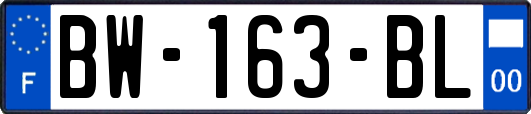 F

BW-163-BL

00